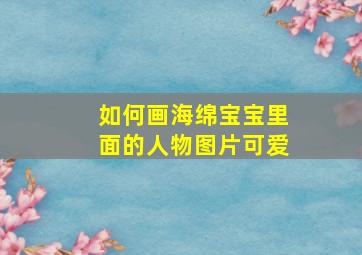 如何画海绵宝宝里面的人物图片可爱